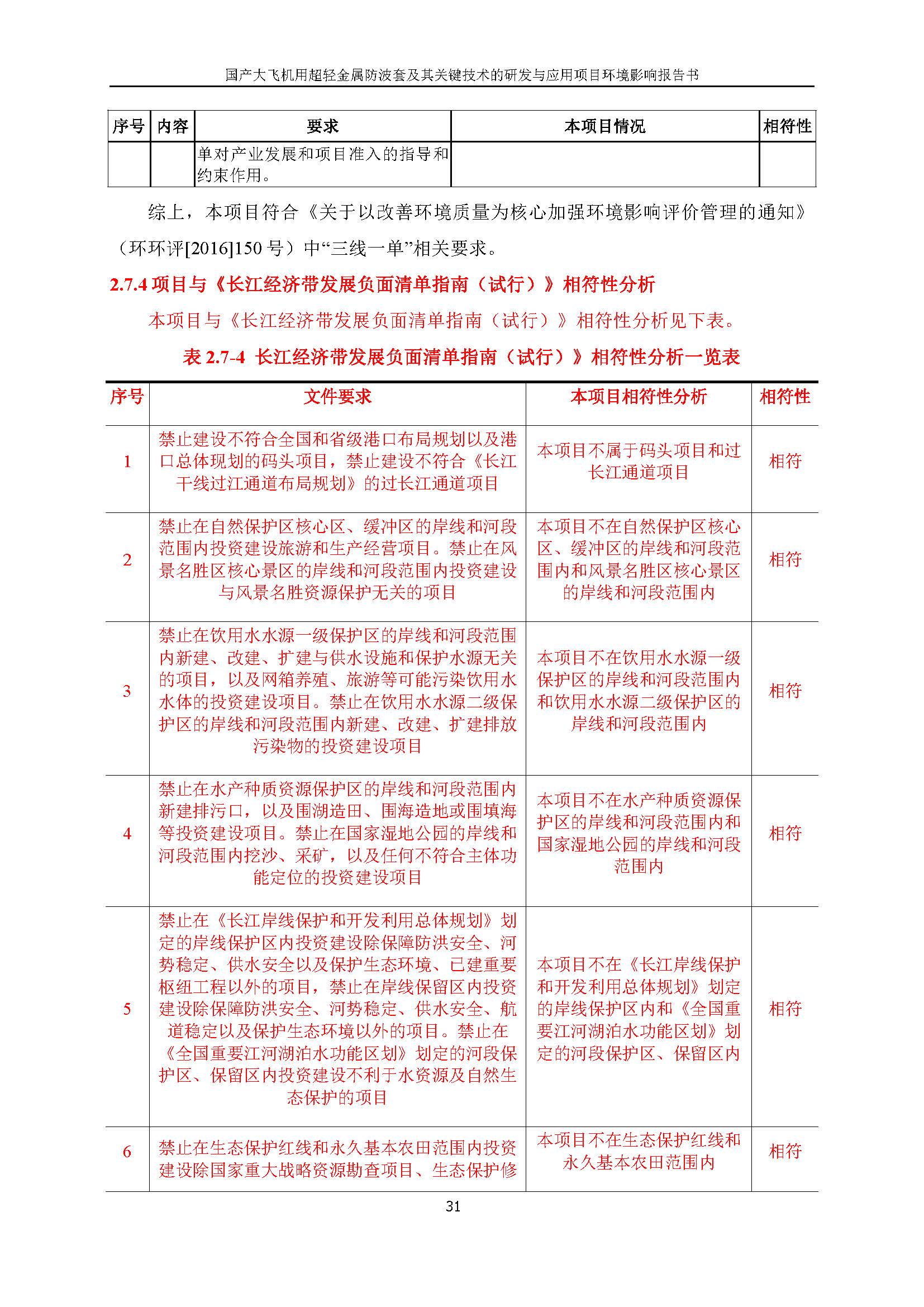 国产大飞机用超轻金属防波套及其关键技术的研发与应用项目环境影响报告书

| 序号 | 内容 | 要求 | 本项目情况 | 相符性 |
|---|---|---|---|---|
| | | 单对产业发展和项目准入的指导和约束作用。 | | |

综上，本项目符合《关于以改善环境质量为核心加强环境影响评价管理的通知》（环环评[2016]150 号）中“三线一单”相关要求。

2.7.4 项目与《长江经济带发展负面清单指南（试行）》相符性分析

本项目与《长江经济带发展负面清单指南（试行）》相符性分析见下表。

表 2.7-4 长江经济带发展负面清单指南（试行）》相符性分析一览表

| 序号 | 文件要求 | 本项目相符性分析 | 相符性 |
|---|---|---|---|
| 1 | 禁止建设不符合全国和省级港口布局规划以及港口总体现划的码头项目，禁止建设不符合《长江干线过江通道布局规划》的过长江通道项目 | 本项目不属于码头项目和过长江通道项目 | 相符 |
| 2 | 禁止在自然保护区核心区、缓冲区的岸线和河段范围内投资建设旅游和生产经营项目。禁止在风景名胜区核心景区的岸线和河段范围内投资建设与风景名胜资源保护无关的项目 | 本项目不在自然保护区核心区、缓冲区的岸线和河段范围内和风景名胜区核心景区的岸线和河段范围内 | 相符 |
| 3 | 禁止在饮用水水源一级保护区的岸线和河段范围内新建、改建、扩建与供水设施和保护水源无关的项目，以及网箱养殖、旅游等可能污染饮用水水体的投资建设项目。禁止在饮用水水源二级保护区的岸线和河段范围内新建、改建、扩建排放污染物的投资建设项目 | 本项目不在饮用水水源一级保护区的岸线和河段范围内和饮用水水源二级保护区的岸线和河段范围内 | 相符 |
| 4 | 禁止在水产种质资源保护区的岸线和河段范围内新建排污口，以及围湖造田、围海造地或围填海等投资建设项目。禁止在国家湿地公园的岸线和河段范围内挖沙、采矿，以及任何不符合主体功能定位的投资建设项目 | 本项目不在水产种质资源保护区的岸线和河段范围内和国家湿地公园的岸线和河段范围内 | 相符 |
| 5 | 禁止在《长江岸线保护和开发利用总体规划》划定的岸线保护区内投资建设除保障防洪安全、河势稳定、供水安全以及保护生态环境、已建重要枢纽工程以外的项目，禁止在岸线保留区内投资建设除保障防洪安全、河势稳定、供水安全、航道稳定以及保护生态环境以外的项目。禁止在《全国重要江河湖泊水功能区划》划定的河段保护区、保留区内投资建设不利于水资源及自然生态保护的项目 | 本项目不在《长江岸线保护和开发利用总体规划》划定的岸线保护区内和《全国重要江河湖泊水功能区划》划定的河段保护区、保留区内 | 相符 |
| 6 | 禁止在生态保护红线和永久基本农田范围内投资建设除国家重大战略资源勘查项目、生态保护修 | 本项目不在生态保护红线和永久基本农田范围内 | 相符 |

31